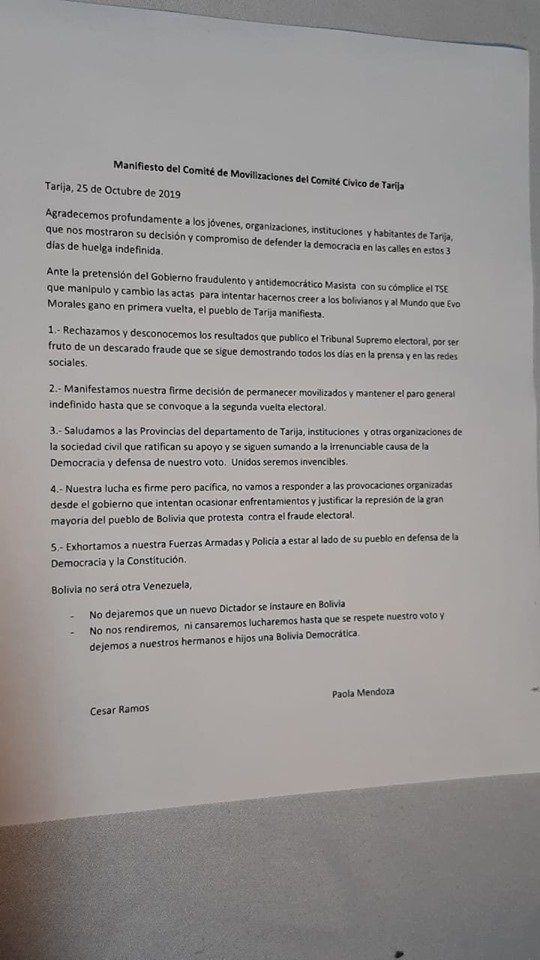 Manifiesto del Comité de Movilizaciones del Comité Cívico de Tarija

Tarija, 25 de Octubre de 2019

Agradecemos profundamente a los jóvenes, organizaciones, instituciones y habitantes de Tarija, que nos mostraron su decisión y compromiso de defender la democracia en las calles en estos 3 días de huelga indefinida.

Ante la pretensión del Gobierno fraudulento y antidemocrático Masista con su cómplice el TSE que manipulo y cambio las actas para intentar hacernos creer a los bolivianos y al Mundo que Evo Morales gano en primera vuelta, el pueblo de Tarija manifiesta.

1.- Rechazamos y desconocemos los resultados que publico el Tribunal Supremo electoral, por ser fruto de un descarado fraude que se sigue demostrando todos los días en la prensa y en las redes sociales.

2.- Manifestamos nuestra firme decisión de permanecer movilizados y mantener el paro general indefinido hasta que se convoque a la segunda vuelta electoral.

3.- Saludamos a las Provincias del departamento de Tarija, instituciones y otras organizaciones de la sociedad civil que ratifican su apoyo y se siguen sumando a la irrenunciable causa de la Democracia y defensa de nuestro voto. Unidos seremos invencibles.

4.- Nuestra lucha es firme pero pacífica, no vamos a responder a las provocaciones organizadas desde el gobierno que intentan ocasionar enfrentamientos y justificar la represión de la gran mayoría del pueblo de Bolivia que protesta contra el fraude electoral.

5.- Exhortamos a nuestra Fuerzas Armadas y Policía a estar al lado de su pueblo en defensa de la Democracia y la Constitución.

Bolivia no será otra Venezuela,

- No dejaremos que un nuevo Dictador se instaure en Bolivia
- No nos rendiremos, ni cansaremos lucharemos hasta que se respete nuestro voto y dejemos a nuestros hermanos e hijos una Bolivia Democrática.

Paola Mendoza

Cesar Ramos